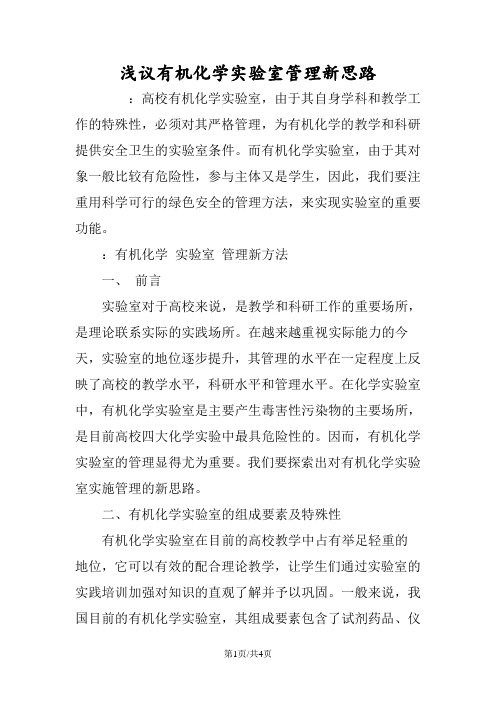 浅议有机化学实验室管理新思路

：高校有机化学实验室，由于其自身学科和教学工作的特殊性，必须对其严格管理，为有机化学的教学和科研提供安全卫生的实验室条件。而有机化学实验室，由于其对象一般比较有危险性，参与主体又是学生，因此，我们要注重用科学可行的绿色安全的管理方法，来实现实验室的重要功能。

：有机化学 实验室 管理新方法

一、 前言

实验室对于高校来说，是教学和科研工作的重要场所，是理论联系实际的实践场所。在越来越重视实际能力的今天，实验室的地位逐步提升，其管理的水平在一定程度上反映了高校的教学水平，科研水平和管理水平。在化学实验室中，有机化学实验室是主要产生毒害性污染物的主要场所，是目前高校四大化学实验中最具危险性的。因而，有机化学实验室的管理显得尤为重要。我们要探索出对有机化学实验室实施管理的新思路。

二、有机化学实验室的组成要素及特殊性

有机化学实验室在目前的高校教学中占有举足轻重的地位，它可以有效的配合理论教学，让学生们通过实验室的实践培训加强对知识的直观了解并予以巩固。一般来说，我国目前的有机化学实验室，其组成要素包含了试剂药品、仪

第1页/共4页